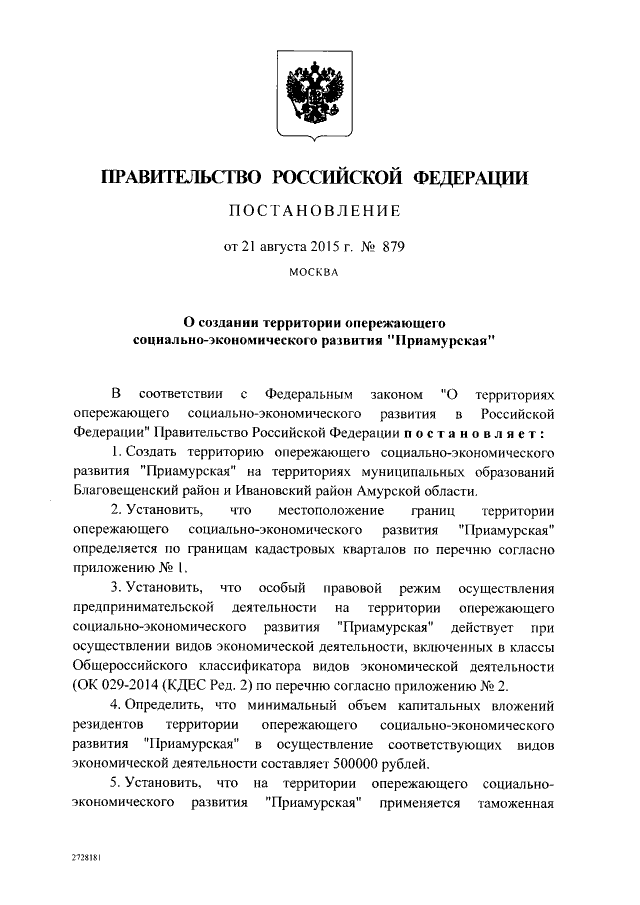 ПРАВИТЕЛЬСТВО РОССИЙСКОЙ ФЕДЕРАЦИИ

ПОСТАНОВЛЕНИЕ

от 21 августа 2015 г. № 879

МОСКВА

О создании территории опережающего социально-экономического развития "Приамурская"

В соответствии с Федеральным законом "О территориях опережающего социально-экономического развития в Российской Федерации" Правительство Российской Федерации постановляет:

1. Создать территорию опережающего социально-экономического развития "Приамурская" на территориях муниципальных образований Благовещенский район и Ивановский район Амурской области.

2. Установить, что местоположение границ территории опережающего социально-экономического развития "Приамурская" определяется по границам кадастровых кварталов по перечню согласно приложению № 1.

3. Установить, что особый правовой режим осуществления предпринимательской деятельности на территории опережающего социально-экономического развития "Приамурская" действует при осуществлении видов экономической деятельности, включенных в классы Общероссийского классификатора видов экономической деятельности (ОК 029-2014 (КДЕС Ред. 2) по перечню согласно приложению № 2.

4. Определить, что минимальный объем капитальных вложений резидентов территории опережающего социально-экономического развития "Приамурская" в осуществление соответствующих видов экономической деятельности составляет 500000 рублей.

5. Установить, что на территории опережающего социально-экономического развития "Приамурская" применяется таможенная

2728181